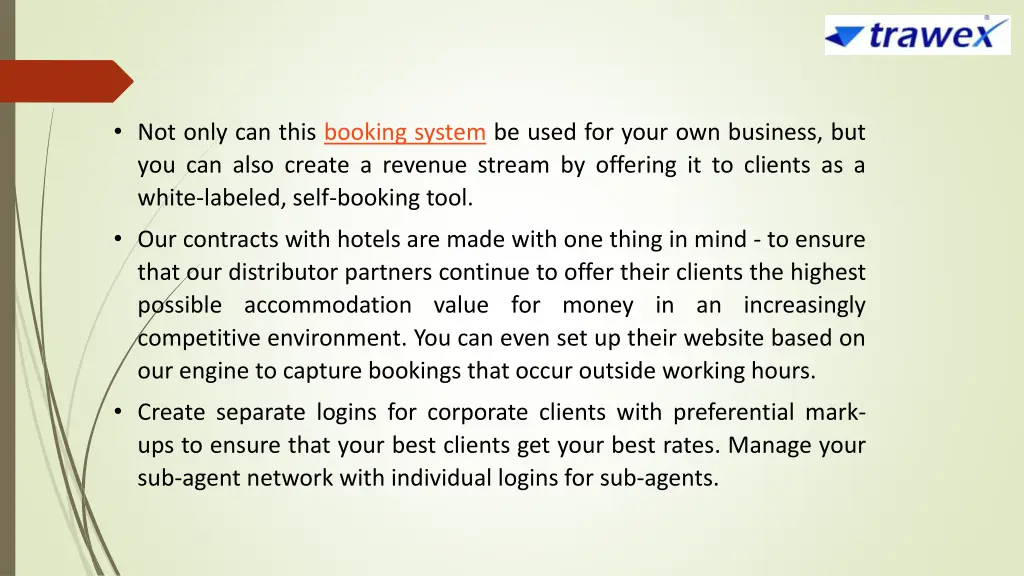 trawex

• Not only can this booking system be used for your own business, but you can also create a revenue stream by offering it to clients as a white-labeled, self-booking tool.

• Our contracts with hotels are made with one thing in mind - to ensure that our distributor partners continue to offer their clients the highest possible accommodation value for money in an increasingly competitive environment. You can even set up their website based on our engine to capture bookings that occur outside working hours.

• Create separate logins for corporate clients with preferential mark-ups to ensure that your best clients get your best rates. Manage your sub-agent network with individual logins for sub-agents.